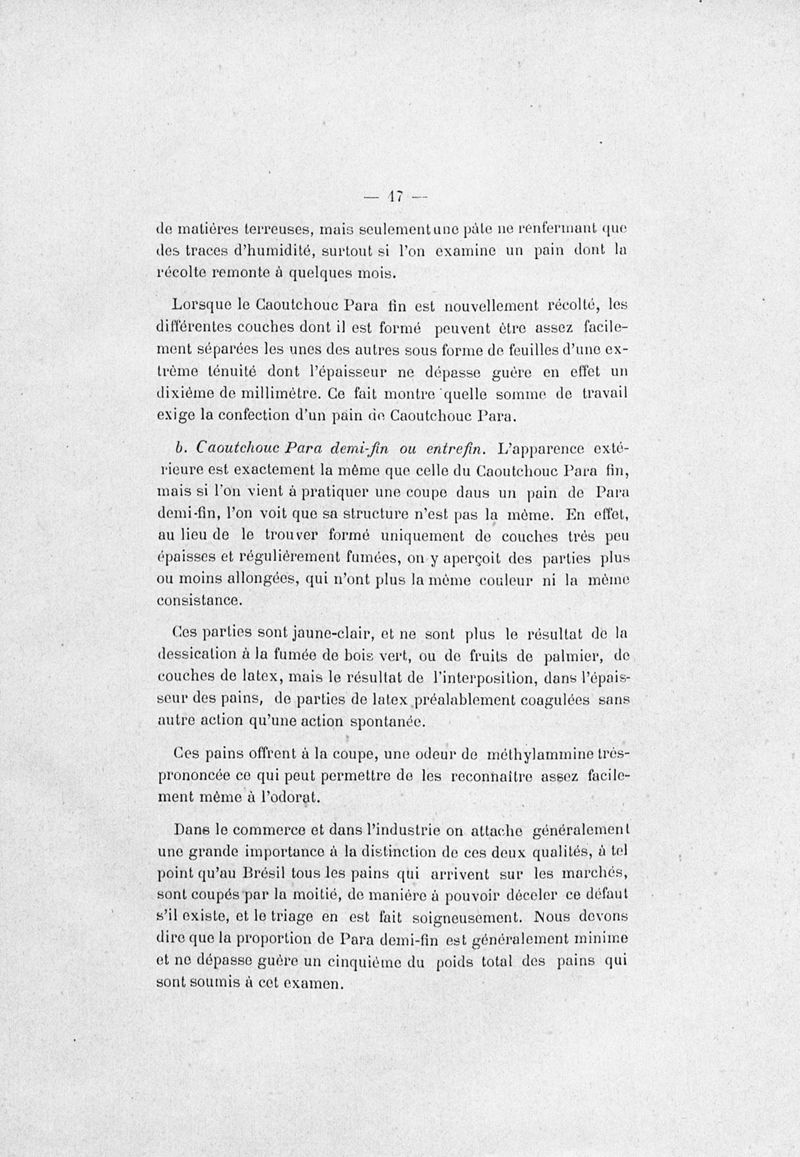 — 17 —

de matières terreuses, mais seulement une pâte ne renfermant que des traces d'humidité, surtout si l'on examine un pain dont la récolte remonte à quelques mois.

Lorsque le Caoutchouc Para fin est nouvellement récolté, les différentes couches dont il est formé peuvent être assez facilement séparées les unes des autres sous forme de feuilles d'une extrême ténuité dont l'épaisseur ne dépasse guère en effet un dixième de millimètre. Ce fait montre quelle somme de travail exige la confection d'un pain de Caoutchouc Para.

b. Caoutchouc Para demi-fin ou entrefin. L'apparence extérieure est exactement la même que celle du Caoutchouc Para fin, mais si l'on vient à pratiquer une coupe dans un pain de Para demi-fin, l'on voit que sa structure n'est pas la même. En effet, au lieu de le trouver formé uniquement de couches très peu épaisses et régulièrement fumées, on y aperçoit des parties plus ou moins allongées, qui n'ont plus la même couleur ni la même consistance.

Ces parties sont jaune-clair, et ne sont plus le résultat de la dessication à la fumée de bois vert, ou de fruits de palmier, de couches de latex, mais le résultat de l'interposition, dans l'épaisseur des pains, de parties de latex préalablement coagulées sans autre action qu'une action spontanée.

Ces pains offrent à la coupe, une odeur de méthylammine très-prononcée ce qui peut permettre de les reconnaître assez facilement même à l'odorat.

Dans le commerce et dans l'industrie on attache généralement une grande importance à la distinction de ces deux qualités, à tel point qu'au Brésil tous les pains qui arrivent sur les marchés, sont coupés par la moitié, de manière à pouvoir déceler ce défaut s'il existe, et le triage en est fait soigneusement. Nous devons dire que la proportion de Para demi-fin est généralement minime et ne dépasse guère un cinquième du poids total des pains qui sont soumis à cet examen.